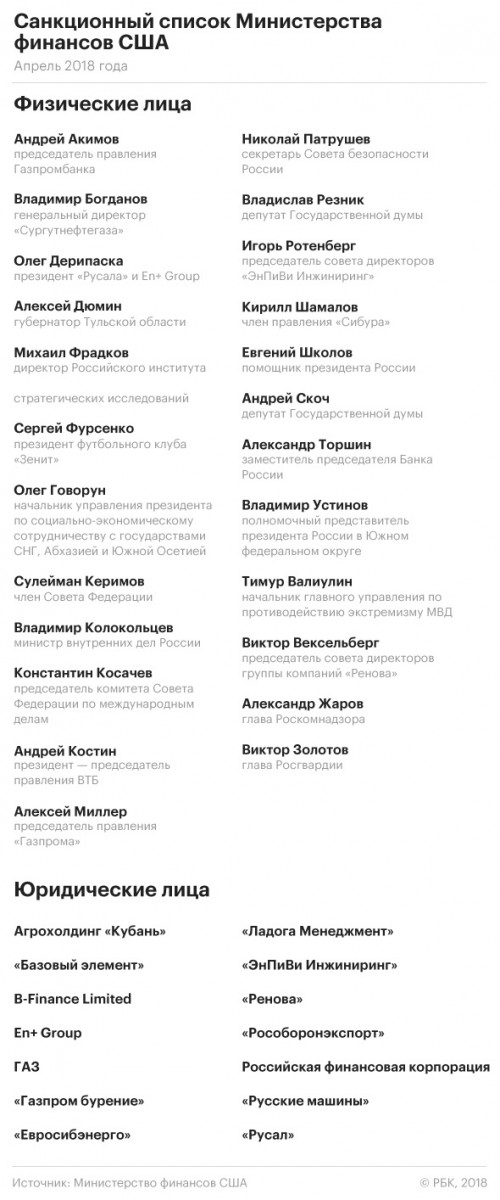 Санкционный список Министерства финансов США

Апрель 2018 года

Физические лица

Андрей Акимов
председатель правления Газпромбанка

Владимир Богданов
генеральный директор «Сургутнефтегаза»

Олег Дерипаска
президент «Русала» и En+ Group

Алексей Дюмин
губернатор Тульской области

Михаил Фрадков
директор Российского института

стратегических исследований

Сергей Фурсенко
президент футбольного клуба «Зенит»

Олег Говорун
начальник управления президента по социально-экономическому сотрудничеству с государствами СНГ, Абхазией и Южной Осетией

Сулейман Керимов
член Совета Федерации

Владимир Колокольцев
министр внутренних дел России

Константин Косачев
председатель комитета Совета Федерации по международным делам

Андрей Костин
президент — председатель правления ВТБ

Алексей Миллер
председатель правления «Газпрома»

Николай Патрушев
секретарь Совета безопасности России

Владислав Резник
депутат Государственной думы

Игорь Ротенберг
председатель совета директоров «ЭнПиВи Инжиниринг»

Кирилл Шамалов
член правления «Сибура»

Евгений Школов
помощник президента России

Андрей Скоч
депутат Государственной думы

Александр Торшин
заместитель председателя Банка России

Владимир Устинов
полномочный представитель президента России в Южном федеральном округе

Тимур Валиулин
начальник главного управления по противодействию экстремизму МВД

Виктор Вексельберг
председатель совета директоров группы компаний «Ренова»

Александр Жаров
глава Роскомнадзора

Виктор Золотов
глава Росгвардии

Юридические лица

Агрохолдинг «Кубань»

«Базовый элемент»

B-Finance Limited

En+ Group

ГАЗ

«Газпром бурение»

«Евросибэнерго»

«Ладога Менеджмент»

«ЭнПиВи Инжиниринг»

«Ренова»

«Рособоронэкспорт»

Российская финансовая корпорация

«Русские машины»

«Русал»

Источник: Министерство финансов США

© РБК, 2018